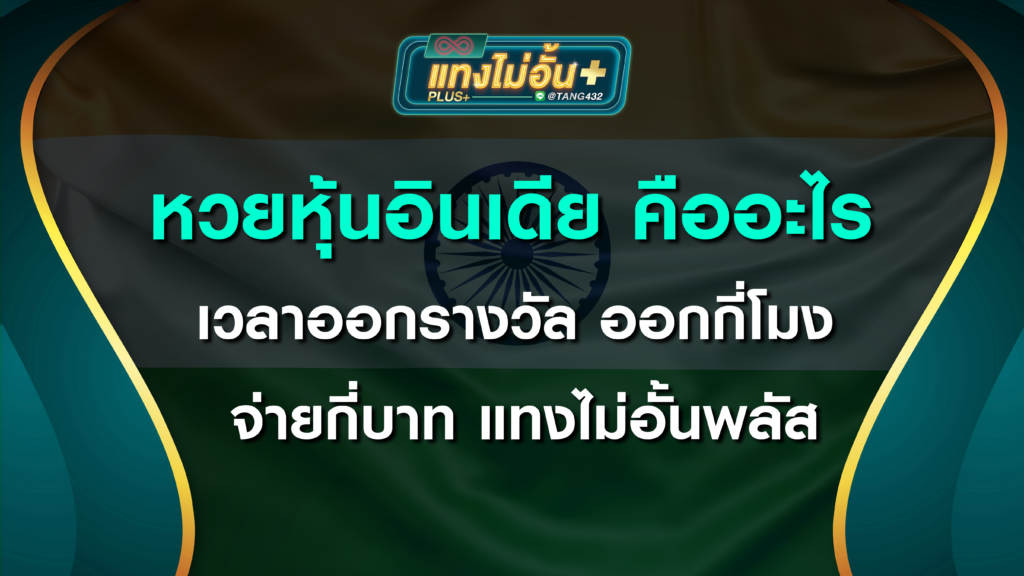 แทงไม่อั้น+
PLUS+
@TANG432

หวยหุ้นอินเดีย คืออะไร
เวลาออกรางวัล ออกกี่โมง
จ่ายกี่บาท แทงไม่อั้นพลัส